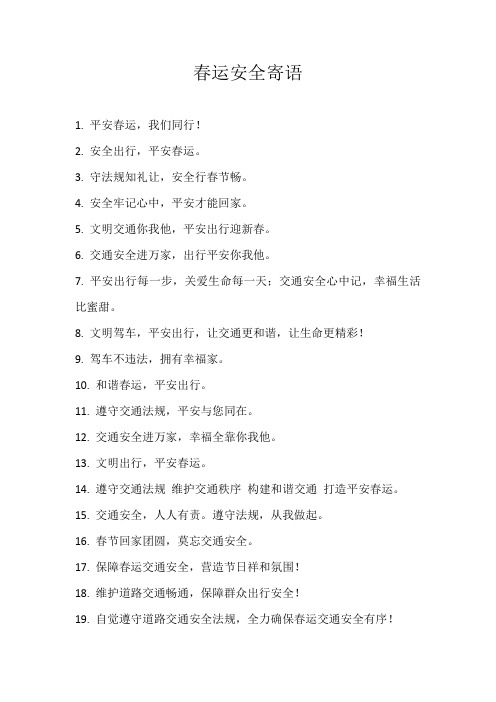 春运安全寄语

1. 平安春运，我们同行！

2. 安全出行，平安春运。

3. 守法规知礼让，安全行春节畅。

4. 安全牢记心中，平安才能回家。

5. 文明交通你我他，平安出行迎新春。

6. 交通安全进万家，出行平安你我他。

7. 平安出行每一步，关爱生命每一天；交通安全心中记，幸福生活比蜜甜。

8. 文明驾车，平安出行，让交通更和谐，让生命更精彩！

9. 驾车不违法，拥有幸福家。

10. 和谐春运，平安出行。

11. 遵守交通法规，平安与您同在。

12. 交通安全进万家，幸福全靠你我他。

13. 文明出行，平安春运。

14. 遵守交通法规 维护交通秩序 构建和谐交通 打造平安春运。

15. 交通安全，人人有责。遵守法规，从我做起。

16. 春节回家团圆，莫忘交通安全。

17. 保障春运交通安全，营造节日祥和氛围！

18. 维护道路交通畅通，保障群众出行安全！

19. 自觉遵守道路交通安全法规，全力确保春运交通安全有序！